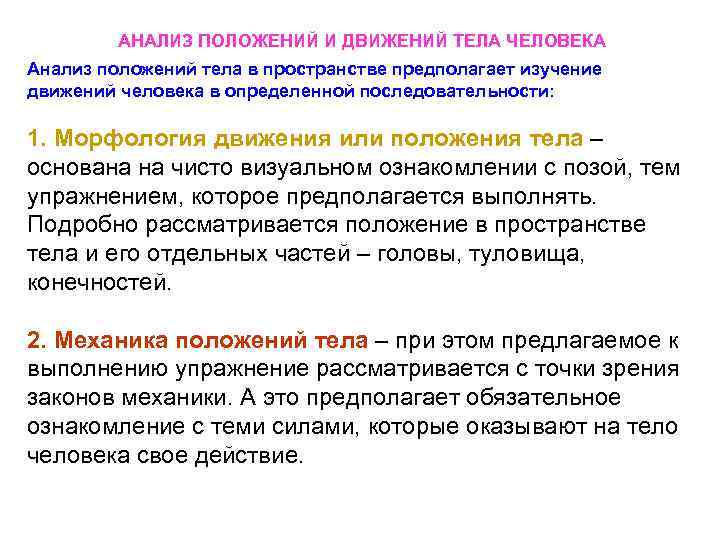 АНАЛИЗ ПОЛОЖЕНИЙ И ДВИЖЕНИЙ ТЕЛА ЧЕЛОВЕКА

Анализ положений тела в пространстве предполагает изучение движений человека в определенной последовательности:

1. Морфология движения или положения тела – основана на чисто визуальном ознакомлении с позой, тем упражнением, которое предполагается выполнять. Подробно рассматривается положение в пространстве тела и его отдельных частей – головы, туловища, конечностей.

2. Механика положений тела – при этом предлагаемое к выполнению упражнение рассматривается с точки зрения законов механики. А это предполагает обязательное ознакомление с теми силами, которые оказывают на тело человека свое действие.